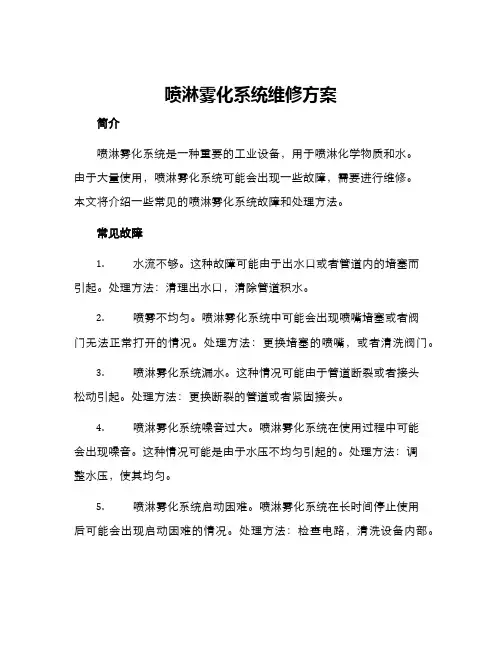 喷淋雾化系统维修方案

简介

喷淋雾化系统是一种重要的工业设备，用于喷淋化学物质和水。由于大量使用，喷淋雾化系统可能会出现一些故障，需要进行维修。本文将介绍一些常见的喷淋雾化系统故障和处理方法。

常见故障

1. 水流不够。这种故障可能由于出水口或者管道内的堵塞而引起。处理方法：清理出水口，清除管道积水。

2. 喷雾不均匀。喷淋雾化系统中可能会出现喷嘴堵塞或者阀门无法正常打开的情况。处理方法：更换堵塞的喷嘴，或者清洗阀门。

3. 喷淋雾化系统漏水。这种情况可能由于管道断裂或者接头松动引起。处理方法：更换断裂的管道或者紧固接头。

4. 喷淋雾化系统噪音过大。喷淋雾化系统在使用过程中可能会出现噪音。这种情况可能是由于水压不均匀引起的。处理方法：调整水压，使其均匀。

5. 喷淋雾化系统启动困难。喷淋雾化系统在长时间停止使用后可能会出现启动困难的情况。处理方法：检查电路，清洗设备内部。